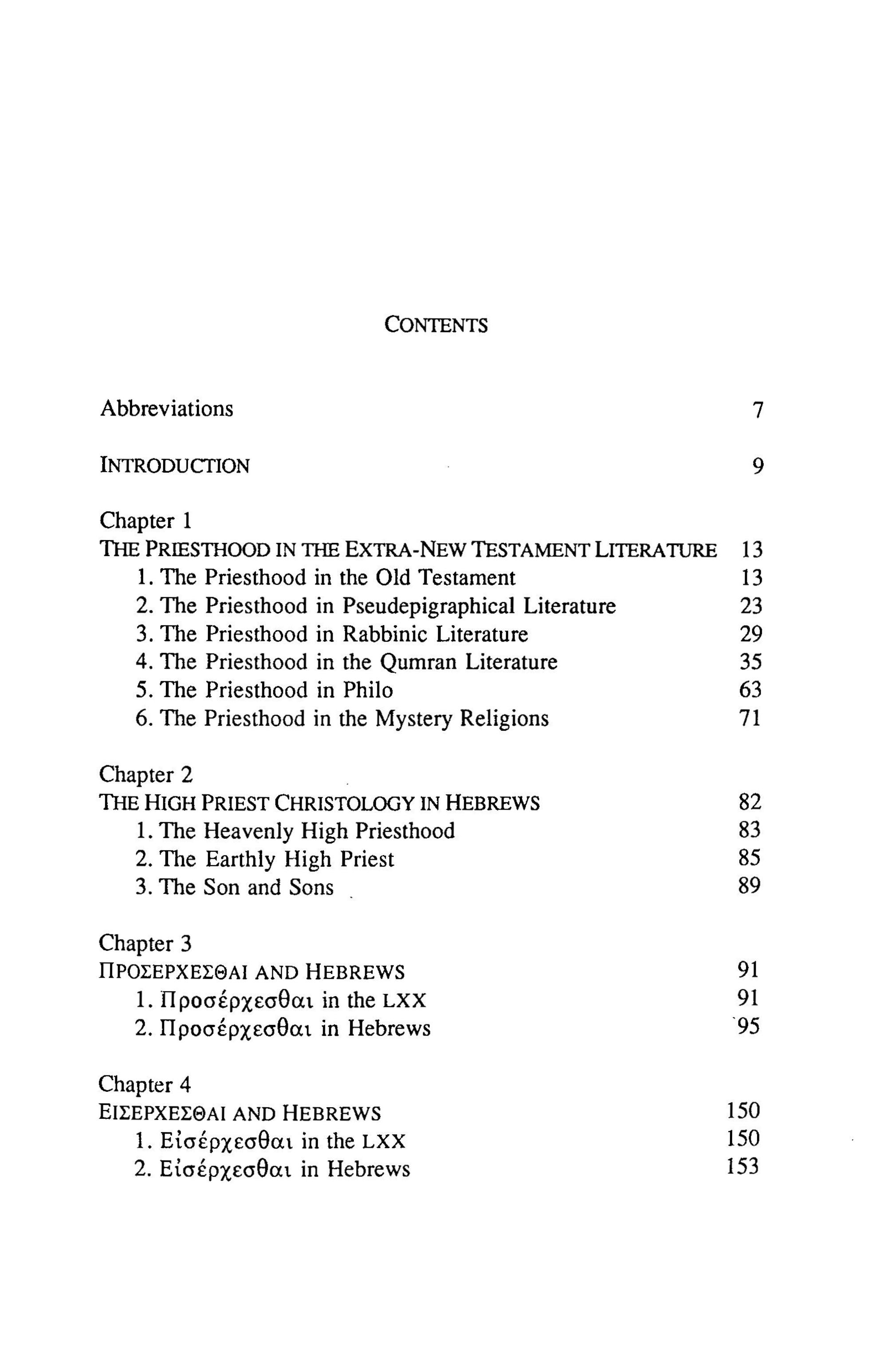 CONTENTS

Abbreviations 7

INTRODUCTION 9

Chapter 1
THE PRIESTHOOD IN THE EXTRA-NEW TESTAMENT LITERATURE 13
1. The Priesthood in the Old Testament 13
2. The Priesthood in Pseudepigraphical Literature 23
3. The Priesthood in Rabbinic Literature 29
4. The Priesthood in the Qumran Literature 35
5. The Priesthood in Philo 63
6. The Priesthood in the Mystery Religions 71

Chapter 2
THE HIGH PRIEST CHRISTOLOGY IN HEBREWS 82
1. The Heavenly High Priesthood 83
2. The Earthly High Priest 85
3. The Son and Sons 89

Chapter 3
ΠΡΟΣΕΡΧΕΣΘΑΙ AND HEBREWS 91
1. Προσέρχεσθαι in the LXX 91
2. Προσέρχεσθαι in Hebrews 95

Chapter 4
ΕΙΣΕΡΧΕΣΘΑΙ AND HEBREWS 150
1. Εἰσέρχεσθαι in the LXX 150
2. Εἰσέρχεσθαι in Hebrews 153